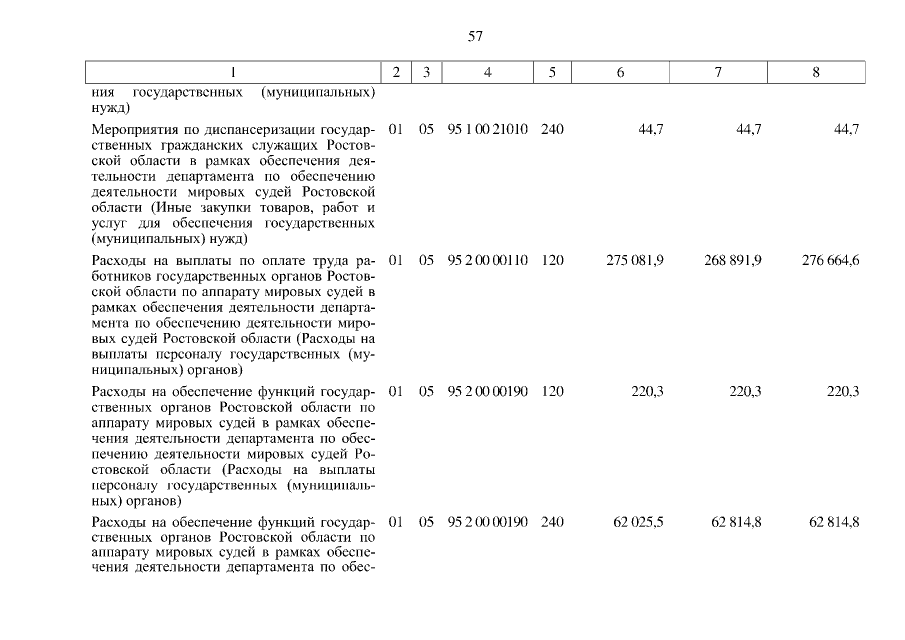 57

| 1 | 2 | 3 | 4 | 5 | 6 | 7 | 8 |
|---|---|---|---|---|---|---|---|
| ния государственных (муниципальных) нужд) | | | | | | | |
| Мероприятия по диспансеризации государственных гражданских служащих Ростовской области в рамках обеспечения деятельности департамента по обеспечению деятельности мировых судей Ростовской области (Иные закупки товаров, работ и услуг для обеспечения государственных (муниципальных) нужд) | 01 | 05 | 95 1 00 21010 | 240 | 44,7 | 44,7 | 44,7 |
| Расходы на выплаты по оплате труда работников государственных органов Ростовской области по аппарату мировых судей в рамках обеспечения деятельности департамента по обеспечению деятельности мировых судей Ростовской области (Расходы на выплаты персоналу государственных (муниципальных) органов) | 01 | 05 | 95 2 00 00110 | 120 | 275 081,9 | 268 891,9 | 276 664,6 |
| Расходы на обеспечение функций государственных органов Ростовской области по аппарату мировых судей в рамках обеспечения деятельности департамента по обеспечению деятельности мировых судей Ростовской области (Расходы на выплаты персоналу государственных (муниципальных) органов) | 01 | 05 | 95 2 00 00190 | 120 | 220,3 | 220,3 | 220,3 |
| Расходы на обеспечение функций государственных органов Ростовской области по аппарату мировых судей в рамках обеспечения деятельности департамента по обес- | 01 | 05 | 95 2 00 00190 | 240 | 62 025,5 | 62 814,8 | 62 814,8 |